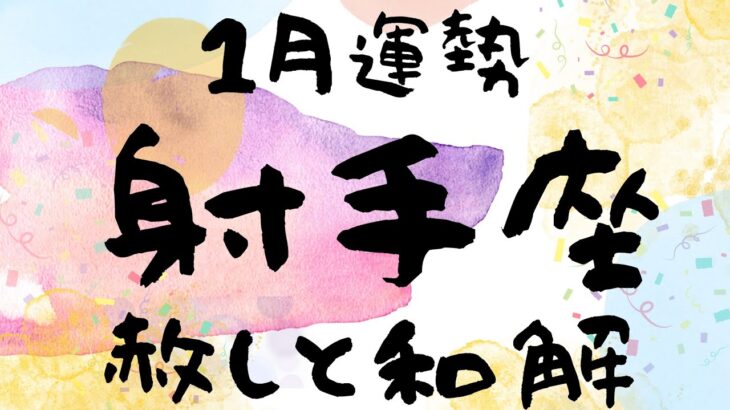 1月運勢
射手座
赦しと和解